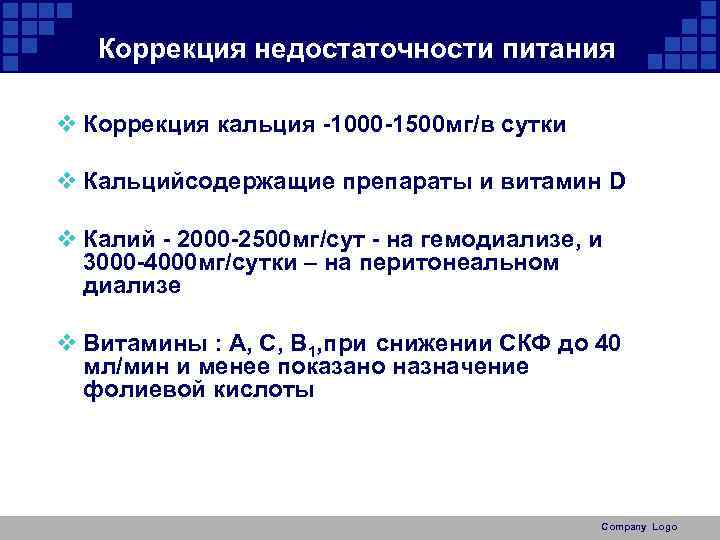 Коррекция недостаточности питания

❖ Коррекция кальция -1000-1500мг/в сутки

❖ Кальцийсодержащие препараты и витамин D

❖ Калий - 2000-2500мг/сут - на гемодиализе, и 3000-4000мг/сутки – на перитонеальном диализе

❖ Витамины : А, С, $B_1$,при снижении СКФ до 40 мл/мин и менее показано назначение фолиевой кислоты

Company Logo